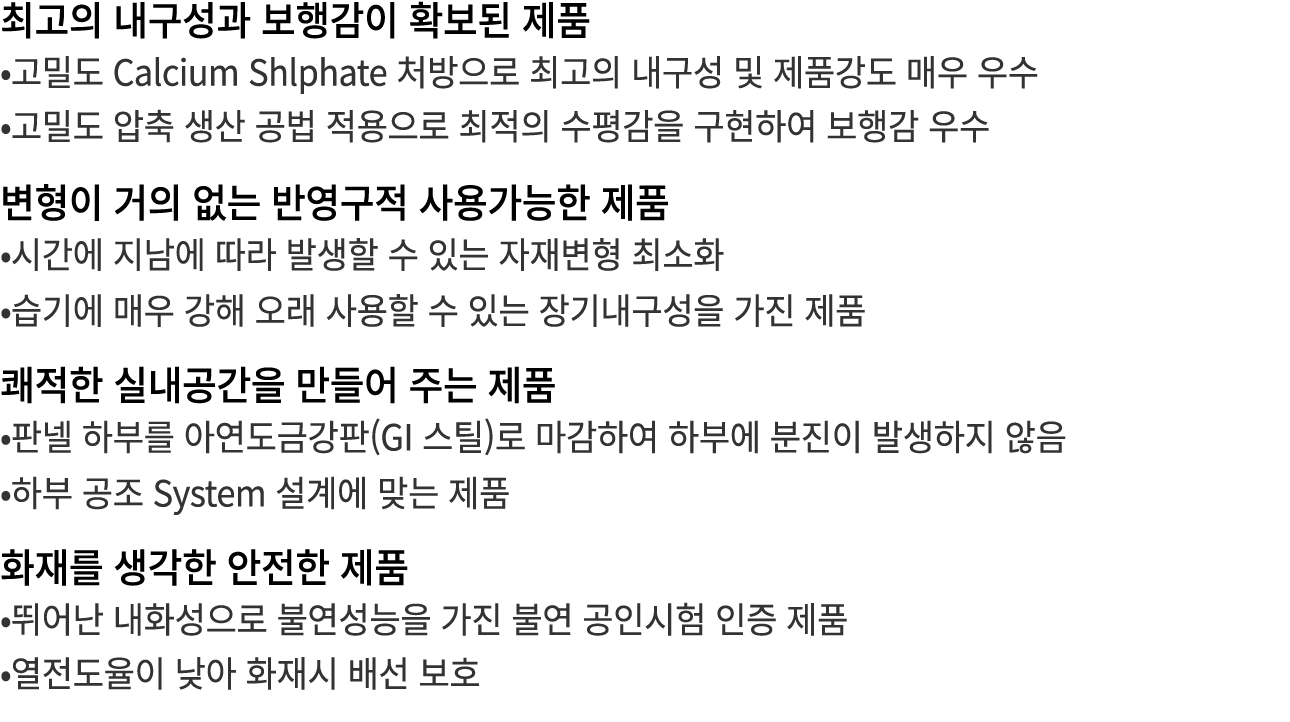 최고의 내구성과 보행감이 확보된 제품
•고밀도 Calcium Shlphate 처방으로 최고의 내구성 및 제품강도 매우 우수
•고밀도 압축 생산 공법 적용으로 최적의 수평감을 구현하여 보행감 우수

변형이 거의 없는 반영구적 사용가능한 제품
•시간에 지남에 따라 발생할 수 있는 자재변형 최소화
•습기에 매우 강해 오래 사용할 수 있는 장기내구성을 가진 제품

쾌적한 실내공간을 만들어 주는 제품
•판넬 하부를 아연도금강판(GI 스틸)로 마감하여 하부에 분진이 발생하지 않음
•하부 공조 System 설계에 맞는 제품

화재를 생각한 안전한 제품
•뛰어난 내화성으로 불연성능을 가진 불연 공인시험 인증 제품
•열전도율이 낮아 화재시 배선 보호